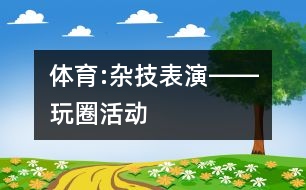 体育:杂技表演——玩圈活动